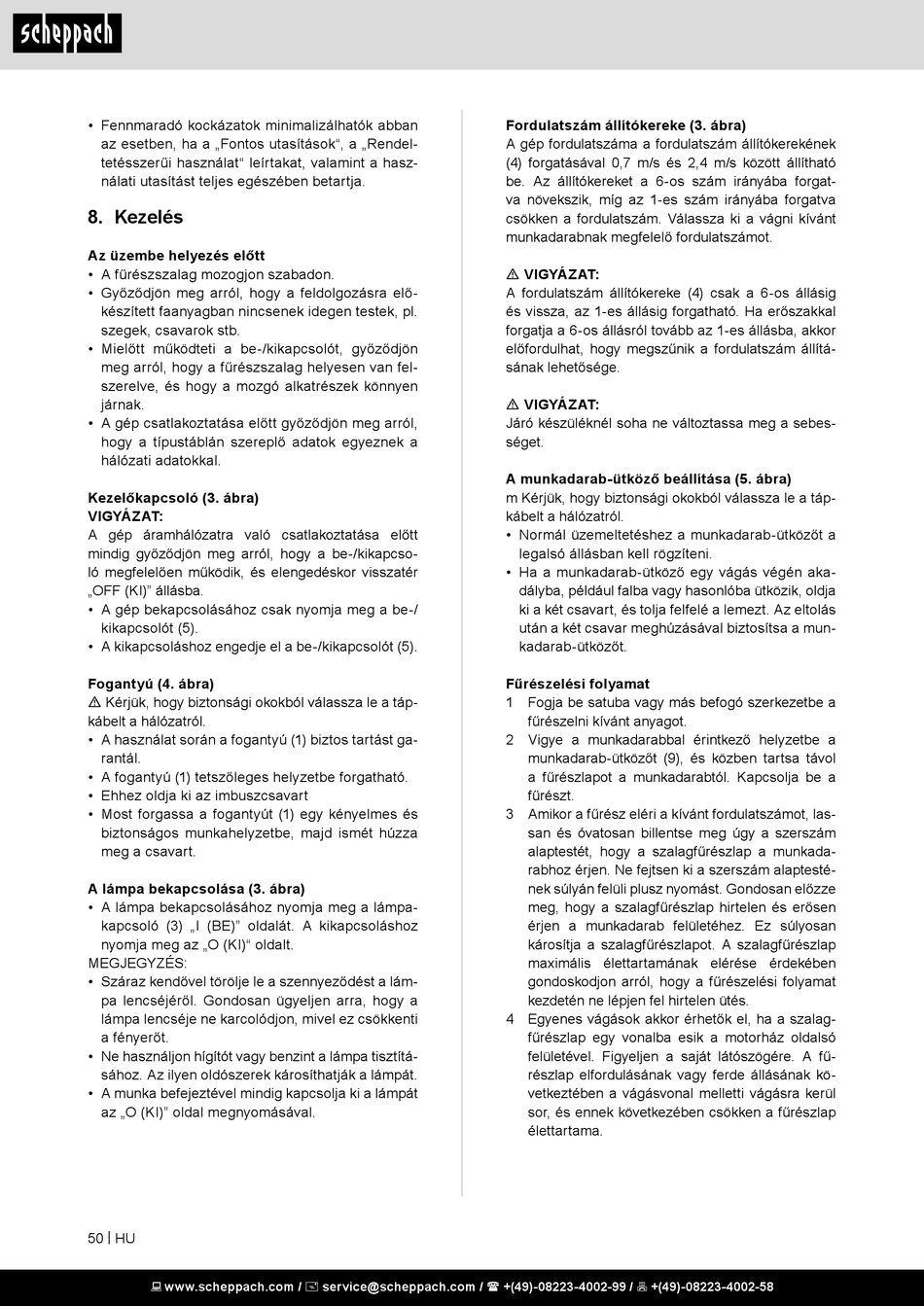 scheppach

• Fennmaradó kockázatok minimalizálhatók abban az esetben, ha a „Fontos utasítások“, a „Rendeltetésszerűi használat“ leírtakat, valamint a használati utasítást teljes egészében betartja.

8. Kezelés

Az üzembe helyezés előtt
• A fűrészszalag mozogjon szabadon.
• Győződjön meg arról, hogy a feldolgozásra előkészített faanyagban nincsenek idegen testek, pl. szegek, csavarok stb.
• Mielőtt működteti a be-/kikapcsolót, győződjön meg arról, hogy a fűrészszalag helyesen van felszerelve, és hogy a mozgó alkatrészek könnyen járnak.
• A gép csatlakoztatása előtt győződjön meg arról, hogy a típustáblán szereplő adatok egyeznek a hálózati adatokkal.

Kezelőkapcsoló (3. ábra)
VIGYÁZAT:
A gép áramhálózatra való csatlakoztatása előtt mindig győződjön meg arról, hogy a be-/kikapcsoló megfelelően működik, és elengedéskor visszatér „OFF (KI)” állásba.
• A gép bekapcsolásához csak nyomja meg a be-/kikapcsolót (5).
• A kikapcsoláshoz engedje el a be-/kikapcsolót (5).

Fogantyú (4. ábra)
⚠ Kérjük, hogy biztonsági okokból válassza le a tápkábelt a hálózatról.
• A használat során a fogantyú (1) biztos tartást garantál.
• A fogantyú (1) tetszőleges helyzetbe forgatható.
• Ehhez oldja ki az imbuszcsavart
• Most forgassa a fogantyút (1) egy kényelmes és biztonságos munkahelyzetbe, majd ismét húzza meg a csavart.

A lámpa bekapcsolása (3. ábra)
• A lámpa bekapcsolásához nyomja meg a lámpakapcsoló (3) „I (BE)” oldalát. A kikapcsoláshoz nyomja meg az „O (KI)“ oldalt.
MEGJEGYZÉS:
• Száraz kendővel törölje le a szennyeződést a lámpa lencséjéről. Gondosan ügyeljen arra, hogy a lámpa lencséje ne karcolódjon, mivel ez csökkenti a fényerőt.
• Ne használjon hígítót vagy benzint a lámpa tisztításához. Az ilyen oldószerek károsíthatják a lámpát.
• A munka befejeztével mindig kapcsolja ki a lámpát az „O (KI)” oldal megnyomásával.

Fordulatszám állítókereke (3. ábra)
A gép fordulatszáma a fordulatszám állítókerekének (4) forgatásával 0,7 m/s és 2,4 m/s között állítható be. Az állítókereket a 6-os szám irányába forgatva növekszik, míg az 1-es szám irányába forgatva csökken a fordulatszám. Válassza ki a vágni kívánt munkadarabnak megfelelő fordulatszámot.

⚠ VIGYÁZAT:
A fordulatszám állítókereke (4) csak a 6-os állásig és vissza, az 1-es állásig forgatható. Ha erőszakkal forgatja a 6-os állásról tovább az 1-es állásba, akkor előfordulhat, hogy megszűnik a fordulatszám állításának lehetősége.

⚠ VIGYÁZAT:
Járó készüléknél soha ne változtassa meg a sebességet.

A munkadarab-ütköző beállítása (5. ábra)
m Kérjük, hogy biztonsági okokból válassza le a tápkábelt a hálózatról.
• Normál üzemeltetéshez a munkadarab-ütközőt a legalsó állásban kell rögzíteni.
• Ha a munkadarab-ütköző egy vágás végén akadályba, például falba vagy hasonlóba ütközik, oldja ki a két csavart, és tolja felfelé a lemezt. Az eltolás után a két csavar meghúzásával biztosítsa a munkadarab-ütközőt.

Fűrészelési folyamat
1 Fogja be satuba vagy más befogó szerkezetbe a fűrészelni kívánt anyagot.
2 Vigye a munkadarabbal érintkező helyzetbe a munkadarab-ütközőt (9), és közben tartsa távol a fűrészlapot a munkadarabtól. Kapcsolja be a fűrészt.
3 Amikor a fűrész eléri a kívánt fordulatszámot, lassan és óvatosan billentse meg úgy a szerszám alaptestét, hogy a szalagfűrészlap a munkadarabhoz érjen. Ne fejtsen ki a szerszám alaptestének súlyán felüli plusz nyomást. Gondosan előzze meg, hogy a szalagfűrészlap hirtelen és erősen érjen a munkadarab felületéhez. Ez súlyosan károsítja a szalagfűrészlapot. A szalagfűrészlap maximális élettartamának elérése érdekében gondoskodjon arról, hogy a fűrészelési folyamat kezdetén ne lépjen fel hirtelen ütés.
4 Egyenes vágások akkor érhetők el, ha a szalagfűrészlap egy vonalba esik a motorház oldalsó felületével. Figyeljen a saját látószögére. A fűrészlap elfordulásának vagy ferde állásának következtében a vágásvonal melletti vágásra kerül sor, és ennek következtében csökken a fűrészlap élettartama.

50 | HU

www.scheppach.com / service@scheppach.com / +(49)-08223-4002-99 / +(49)-08223-4002-58